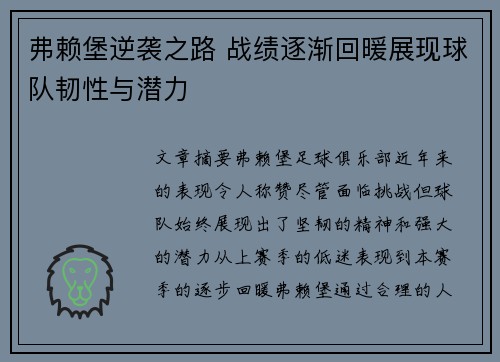 弗赖堡逆袭之路 战绩逐渐回暖展现球队韧性与潜力

文章摘要弗赖堡足球俱乐部近年来的表现令人称赞尽管面临挑战但球队始终展现出了坚韧的精神和强大的潜力从上赛季的低迷表现到本赛季的逐步回暖弗赖堡通过合理的人